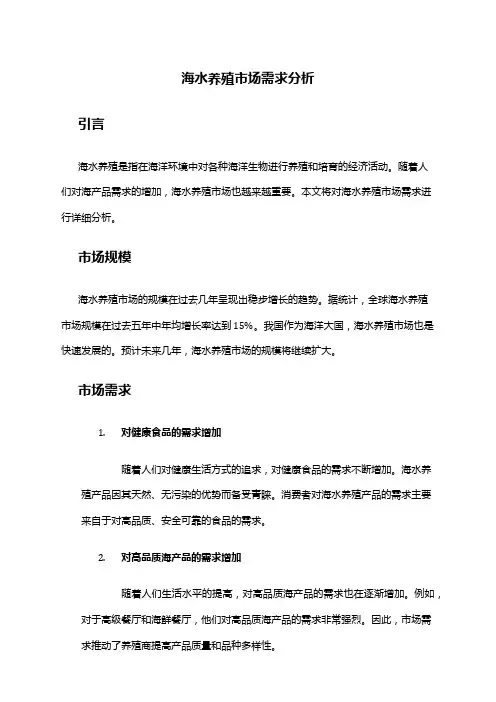 海水养殖市场需求分析

引言

海水养殖是指在海洋环境中对各种海洋生物进行养殖和培育的经济活动。随着人们对海产品需求的增加，海水养殖市场也越来越重要。本文将对海水养殖市场需求进行详细分析。

市场规模

海水养殖市场的规模在过去几年呈现出稳步增长的趋势。据统计，全球海水养殖市场规模在过去五年中年均增长率达到15%。我国作为海洋大国，海水养殖市场也是快速发展的。预计未来几年，海水养殖市场的规模将继续扩大。

市场需求

1. 对健康食品的需求增加

随着人们对健康生活方式的追求，对健康食品的需求不断增加。海水养殖产品因其天然、无污染的优势而备受青睐。消费者对海水养殖产品的需求主要来自于对高品质、安全可靠的食品的需求。

2. 对高品质海产品的需求增加

随着人们生活水平的提高，对高品质海产品的需求也在逐渐增加。例如，对于高级餐厅和海鲜餐厅，他们对高品质海产品的需求非常强烈。因此，市场需求推动了养殖商提高产品质量和品种多样性。